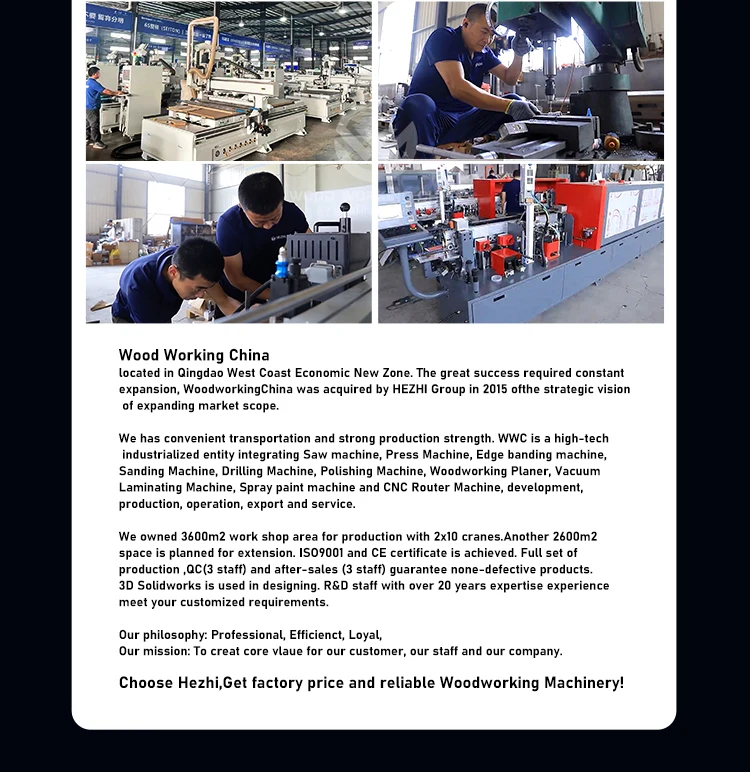 Wood Working China

located in Qingdao West Coast Economic New Zone. The great success required constant expansion, WoodworkingChina was acquired by HEZHI Group in 2015 ofthe strategic vision of expanding market scope.

We has convenient transportation and strong production strength. WWC is a high-tech industrialized entity integrating Saw machine, Press Machine, Edge banding machine, Sanding Machine, Drilling Machine, Polishing Machine, Woodworking Planer, Vacuum Laminating Machine, Spray paint machine and CNC Router Machine, development, production, operation, export and service.

We owned 3600m2 work shop area for production with 2x10 cranes.Another 2600m2 space is planned for extension. ISO9001 and CE certificate is achieved. Full set of production ,QC(3 staff) and after-sales (3 staff) guarantee none-defective products. 3D Solidworks is used in designing. R&D staff with over 20 years expertise experience meet your customized requirements.

Our philosophy: Professional, Efficienct, Loyal,
Our mission: To creat core vlaue for our customer, our staff and our company.

Choose Hezhi,Get factory price and reliable Woodworking Machinery!